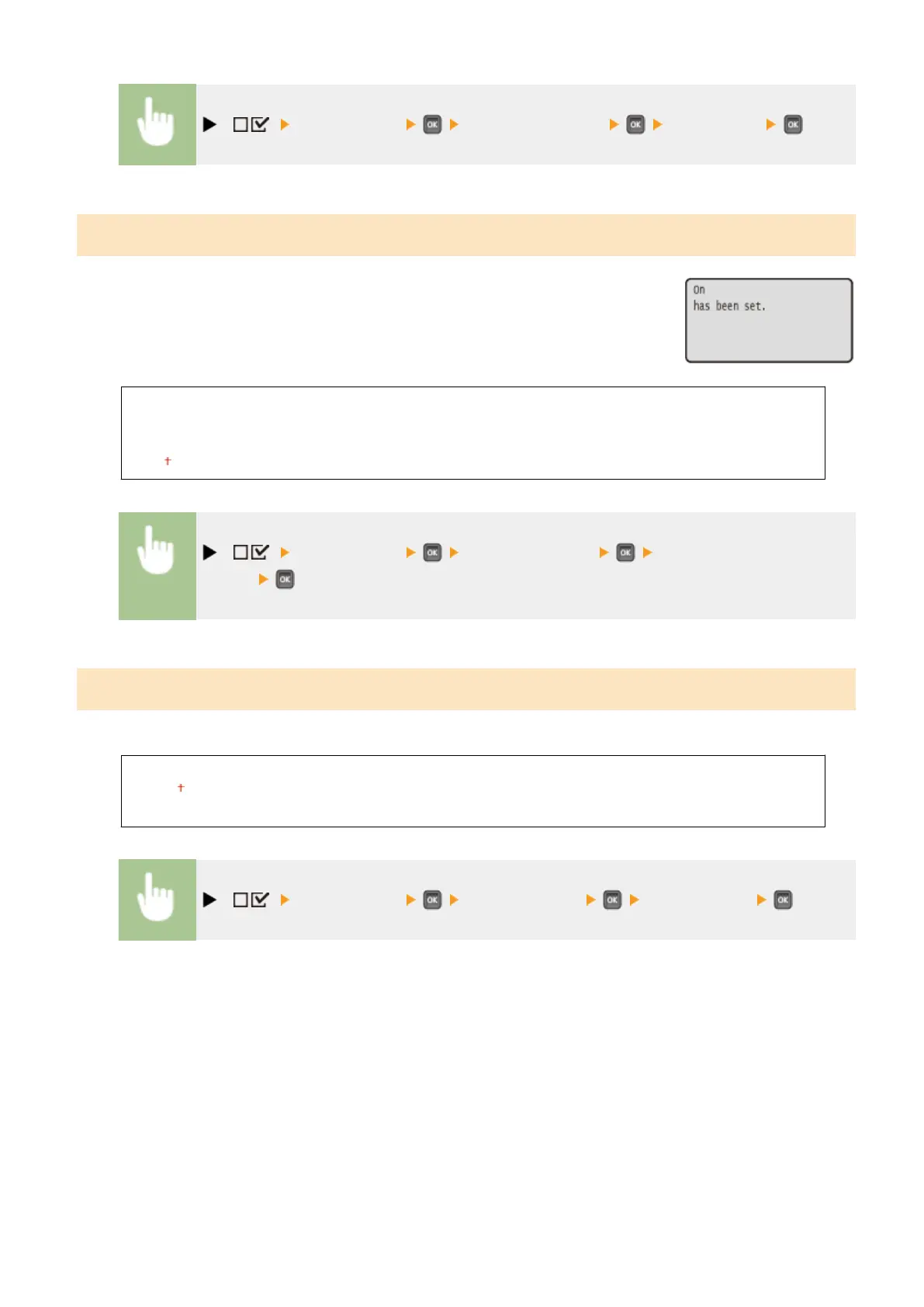 OK OK OK

On
has been set.

†

OK OK
OK

†

OK OK OK